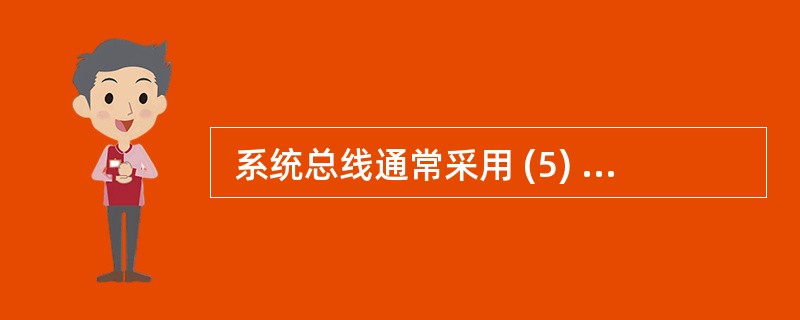 系统总线通常采用 (5) ...